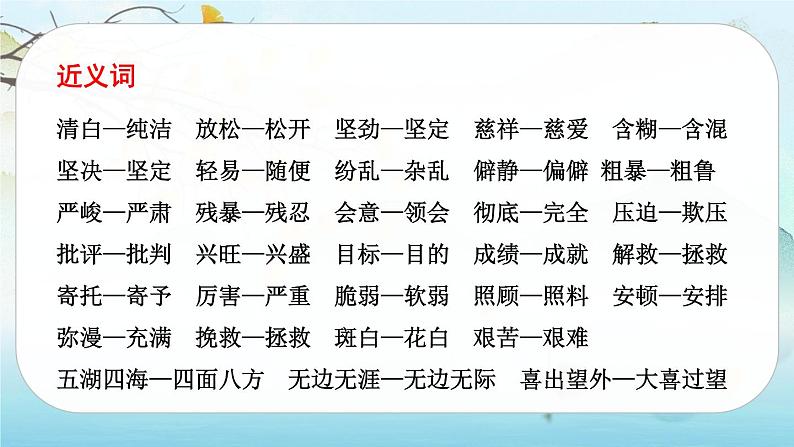 近义词

清白—纯洁　放松—松开　坚劲—坚定　慈祥—慈爱　含糊—含混

坚决—坚定　轻易—随便　纷乱—杂乱　僻静—偏僻　粗暴—粗鲁

严峻—严肃　残暴—残忍　会意—领会　彻底—完全　压迫—欺压

批评—批判　兴旺—兴盛　目标—目的　成绩—成就　解救—拯救

寄托—寄予　厉害—严重　脆弱—软弱　照顾—照料　安顿—安排

弥漫—充满　挽救—拯救　斑白—花白　艰苦—艰难

五湖四海—四面八方　无边无涯—无边无际　喜出望外—大喜过望